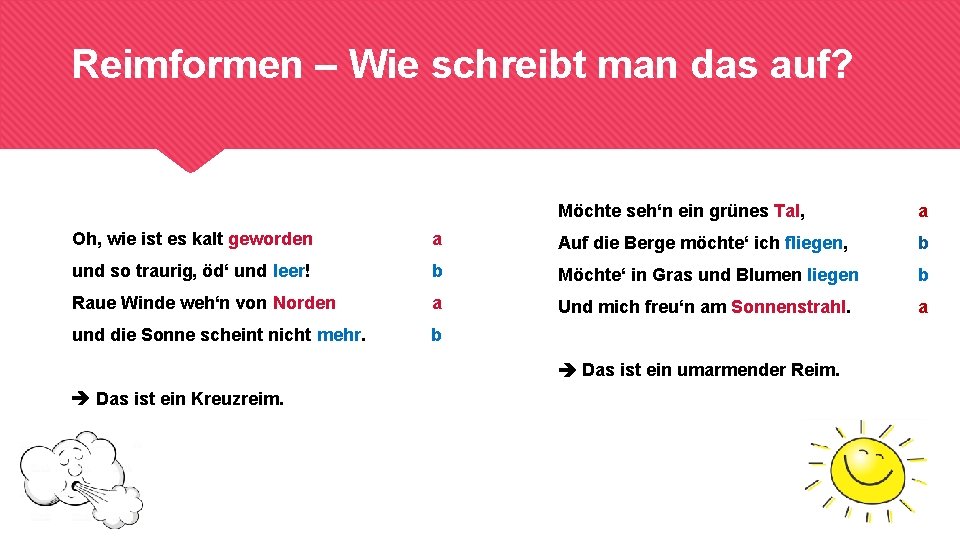 Reimformen – Wie schreibt man das auf?

Oh, wie ist es kalt geworden a
und so traurig, öd‘ und leer! b
Raue Winde weh‘n von Norden a
und die Sonne scheint nicht mehr. b

➔ Das ist ein Kreuzreim.

Möchte seh‘n ein grünes Tal, a
Auf die Berge möchte‘ ich fliegen, b
Möchte‘ in Gras und Blumen liegen b
Und mich freu‘n am Sonnenstrahl. a

➔ Das ist ein umarmender Reim.